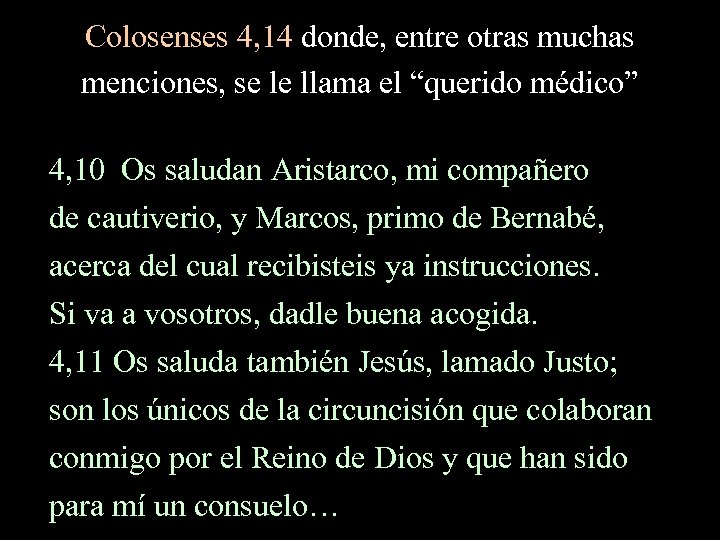 Colosenses 4,14 donde, entre otras muchas menciones, se le llama el “querido médico”

4,10 Os saludan Aristarco, mi compañero de cautiverio, y Marcos, primo de Bernabé, acerca del cual recibisteis ya instrucciones. Si va a vosotros, dadle buena acogida.
4,11 Os saluda también Jesús, lamado Justo; son los únicos de la circuncisión que colaboran conmigo por el Reino de Dios y que han sido para mí un consuelo…